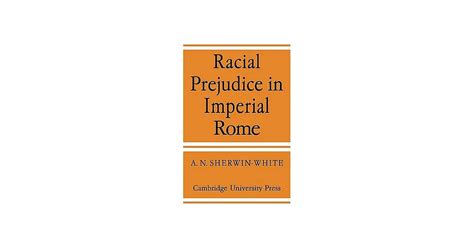 Racial Prejudice in Imperial Rome

A. N. SHERWIN-WHITE

Cambridge University Press